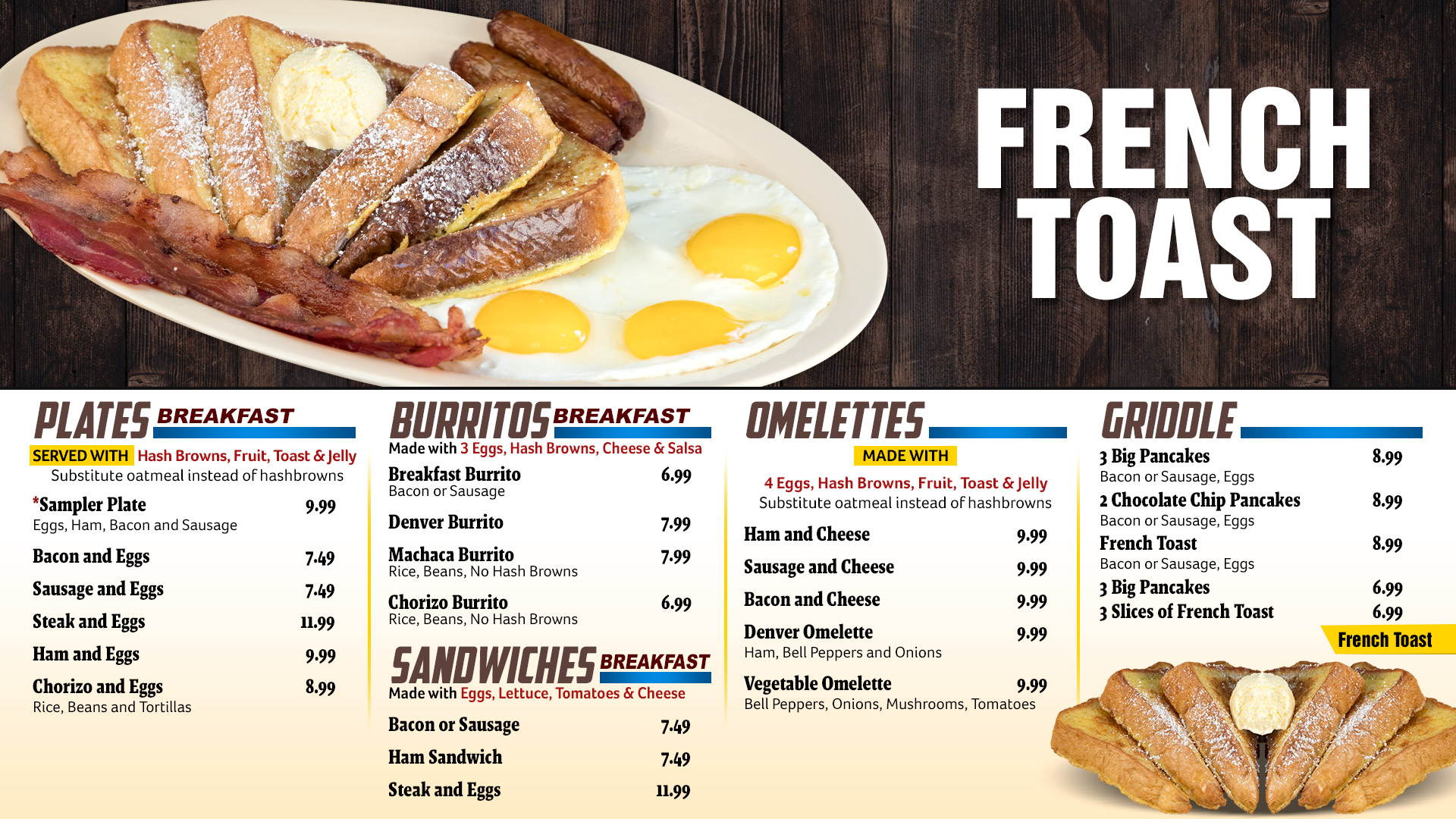 FRENCH TOAST

PLATES BREAKFAST

SERVED WITH Hash Browns, Fruit, Toast & Jelly
Substitute oatmeal instead of hashbrowns

*Sampler Plate 9.99
Eggs, Ham, Bacon and Sausage

Bacon and Eggs 7.49

Sausage and Eggs 7.49

Steak and Eggs 11.99

Ham and Eggs 9.99

Chorizo and Eggs 8.99
Rice, Beans and Tortillas

BURRITOS BREAKFAST

Made with 3 Eggs, Hash Browns, Cheese & Salsa

Breakfast Burrito 6.99
Bacon or Sausage

Denver Burrito 7.99

Machaca Burrito 7.99
Rice, Beans, No Hash Browns

Chorizo Burrito 6.99
Rice, Beans, No Hash Browns

SANDWICHES BREAKFAST

Made with Eggs, Lettuce, Tomatoes & Cheese

Bacon or Sausage 7.49

Ham Sandwich 7.49

Steak and Eggs 11.99

OMELETTES

MADE WITH
4 Eggs, Hash Browns, Fruit, Toast & Jelly
Substitute oatmeal instead of hashbrowns

Ham and Cheese 9.99

Sausage and Cheese 9.99

Bacon and Cheese 9.99

Denver Omelette 9.99
Ham, Bell Peppers and Onions

Vegetable Omelette 9.99
Bell Peppers, Onions, Mushrooms, Tomatoes

GRIDDLE

3 Big Pancakes 8.99
Bacon or Sausage, Eggs

2 Chocolate Chip Pancakes 8.99
Bacon or Sausage, Eggs

French Toast 8.99
Bacon or Sausage, Eggs

3 Big Pancakes 6.99

3 Slices of French Toast 6.99

French Toast